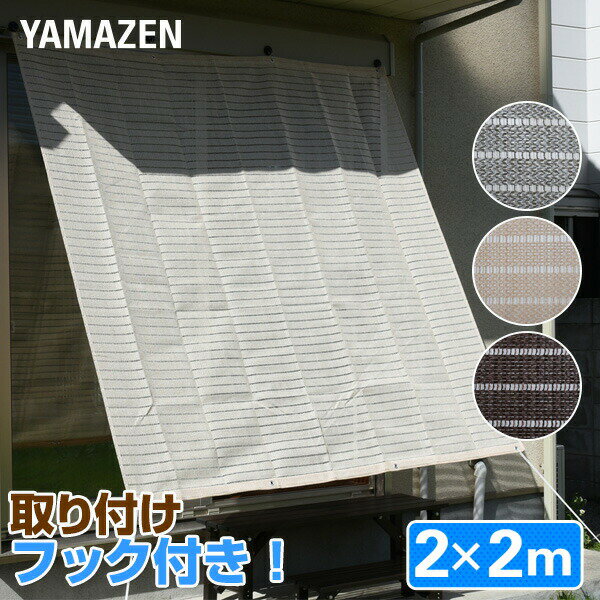 YAMAZEN

取り付け
フック付き！

2×2m